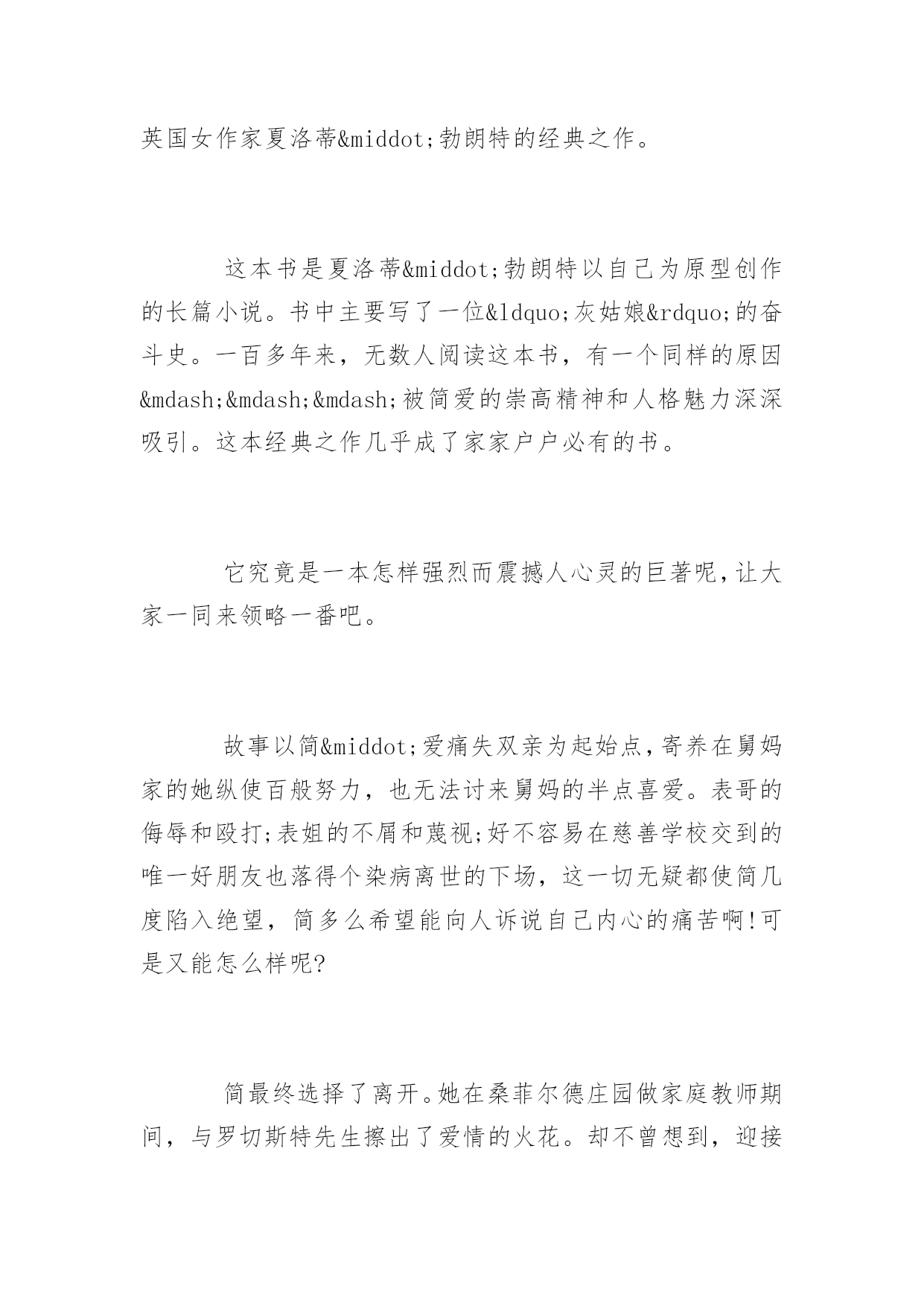 英国女作家夏洛蒂&middot;勃朗特的经典之作。

这本书是夏洛蒂&middot;勃朗特以自己为原型创作的长篇小说。书中主要写了一位&ldquo;灰姑娘&rdquo;的奋斗史。一百多年来，无数人阅读这本书，有一个同样的原因&mdash;&mdash;&mdash;被简爱的崇高精神和人格魅力深深吸引。这本经典之作几乎成了家家户户必有的书。

它究竟是一本怎样强烈而震撼人心灵的巨著呢,让大家一同来领略一番吧。

故事以简&middot;爱痛失双亲为起始点,寄养在舅妈家的她纵使百般努力，也无法讨来舅妈的半点喜爱。表哥的侮辱和殴打;表姐的不屑和蔑视;好不容易在慈善学校交到的唯一好朋友也落得个染病离世的下场，这一切无疑都使简几度陷入绝望，简多么希望能向人诉说自己内心的痛苦啊!可是又能怎么样呢?

简最终选择了离开。她在桑菲尔德庄园做家庭教师期间，与罗切斯特先生擦出了爱情的火花。却不曾想到，迎接